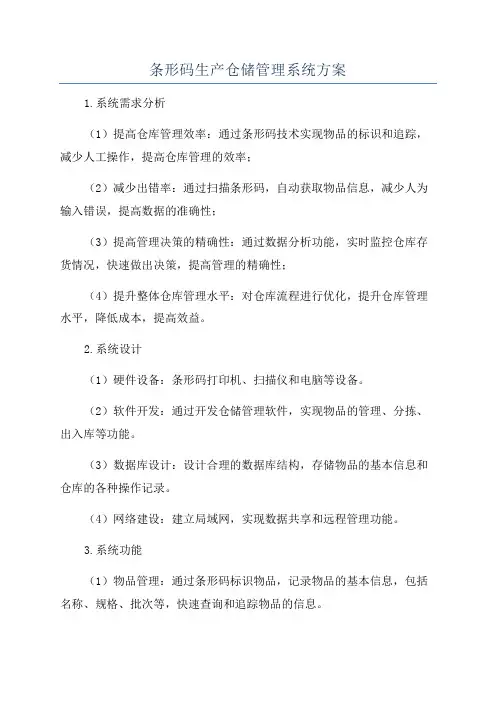 条形码生产仓储管理系统方案

1.系统需求分析

（1）提高仓库管理效率：通过条形码技术实现物品的标识和追踪，减少人工操作，提高仓库管理的效率；

（2）减少出错率：通过扫描条形码，自动获取物品信息，减少人为输入错误，提高数据的准确性；

（3）提高管理决策的精确性：通过数据分析功能，实时监控仓库存货情况，快速做出决策，提高管理的精确性；

（4）提升整体仓库管理水平：对仓库流程进行优化，提升仓库管理水平，降低成本，提高效益。

2.系统设计

（1）硬件设备：条形码打印机、扫描仪和电脑等设备。

（2）软件开发：通过开发仓储管理软件，实现物品的管理、分拣、出入库等功能。

（3）数据库设计：设计合理的数据库结构，存储物品的基本信息和仓库的各种操作记录。

（4）网络建设：建立局域网，实现数据共享和远程管理功能。

3.系统功能

（1）物品管理：通过条形码标识物品，记录物品的基本信息，包括名称、规格、批次等，快速查询和追踪物品的信息。